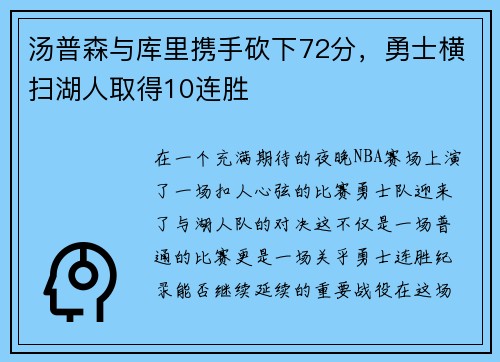 汤普森与库里携手砍下72分，勇士横扫湖人取得10连胜

在一个充满期待的夜晚NBA赛场上演了一场扣人心弦的比赛勇士队迎来了与湖人队的对决这不仅是一场普通的比赛更是一场关乎勇士连胜纪录能否继续延续的重要战役在这场